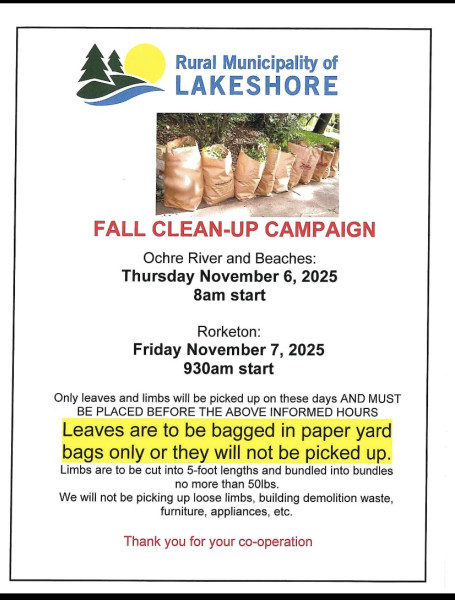 Rural Municipality of
LAKESHORE

FALL CLEAN-UP CAMPAIGN

Ochre River and Beaches:
Thursday November 6, 2025
8am start

Rorketon:
Friday November 7, 2025
930am start

Only leaves and limbs will be picked up on these days AND MUST BE PLACED BEFORE THE ABOVE INFORMED HOURS

Leaves are to be bagged in paper yard bags only or they will not be picked up.

Limbs are to be cut into 5-foot lengths and bundled into bundles no more than 50lbs.

We will not be picking up loose limbs, building demolition waste, furniture, appliances, etc.

Thank you for your co-operation